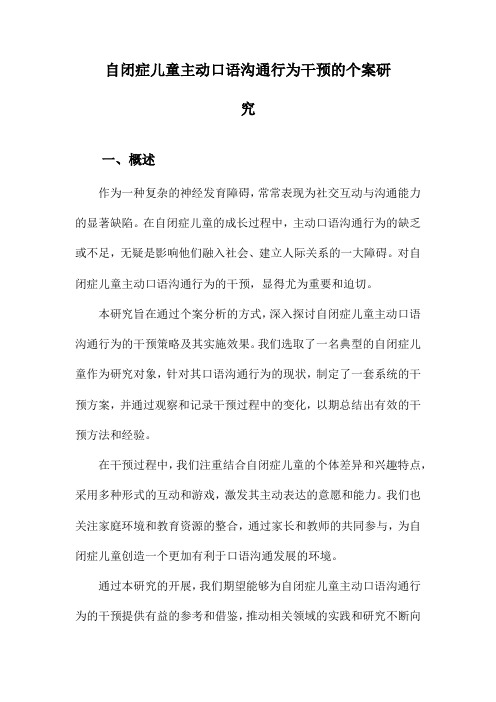 自闭症儿童主动口语沟通行为干预的个案研究

一、概述

作为一种复杂的神经发育障碍，常常表现为社交互动与沟通能力的显著缺陷。在自闭症儿童的成长过程中，主动口语沟通行为的缺乏或不足，无疑是影响他们融入社会、建立人际关系的一大障碍。对自闭症儿童主动口语沟通行为的干预，显得尤为重要和迫切。

本研究旨在通过个案分析的方式，深入探讨自闭症儿童主动口语沟通行为的干预策略及其实施效果。我们选取了一名典型的自闭症儿童作为研究对象，针对其口语沟通行为的现状，制定了一套系统的干预方案，并通过观察和记录干预过程中的变化，以期总结出有效的干预方法和经验。

在干预过程中，我们注重结合自闭症儿童的个体差异和兴趣特点，采用多种形式的互动和游戏，激发其主动表达的意愿和能力。我们也关注家庭环境和教育资源的整合，通过家长和教师的共同参与，为自闭症儿童创造一个更加有利于口语沟通发展的环境。

通过本研究的开展，我们期望能够为自闭症儿童主动口语沟通行为的干预提供有益的参考和借鉴，推动相关领域的实践和研究不断向